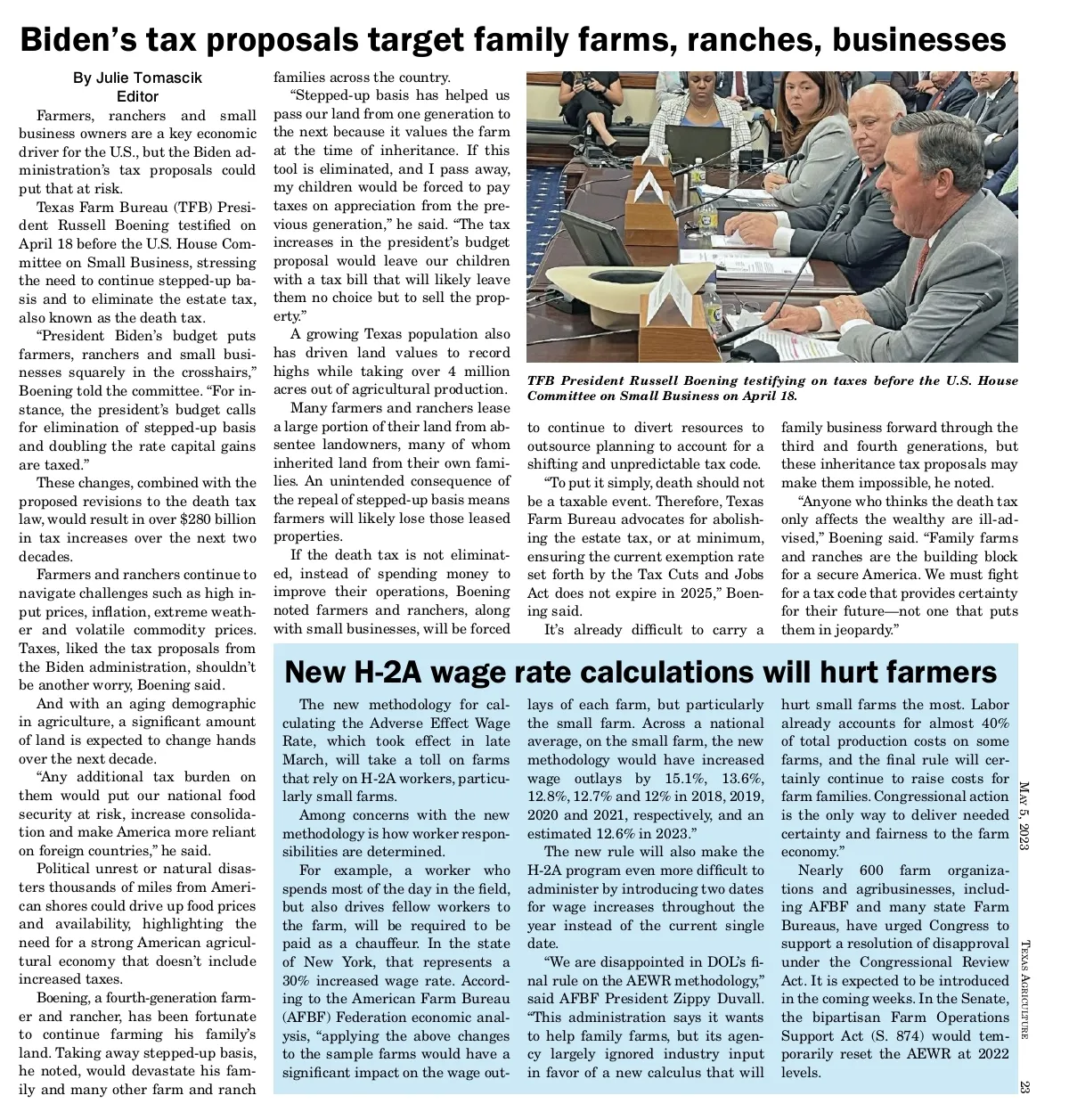 Biden's tax proposals target family farms, ranches, businesses

By Julie Tomascik
Editor

Farmers, ranchers and small business owners are a key economic driver for the U.S., but the Biden administration's tax proposals could put that at risk.

Texas Farm Bureau (TFB) President Russell Boening testified on April 18 before the U.S. House Committee on Small Business, stressing the need to continue stepped-up basis and to eliminate the estate tax, also known as the death tax.

"President Biden's budget puts farmers, ranchers and small businesses squarely in the crosshairs," Boening told the committee. "For instance, the president's budget calls for elimination of stepped-up basis and doubling the rate capital gains are taxed."

These changes, combined with the proposed revisions to the death tax law, would result in over $280 billion in tax increases over the next two decades.

Farmers and ranchers continue to navigate challenges such as high input prices, inflation, extreme weather and volatile commodity prices. Taxes, liked the tax proposals from the Biden administration, shouldn't be another worry, Boening said.

And with an aging demographic in agriculture, a significant amount of land is expected to change hands over the next decade.

"Any additional tax burden on them would put our national food security at risk, increase consolidation and make America more reliant on foreign countries," he said.

Political unrest or natural disasters thousands of miles from American shores could drive up food prices and availability, highlighting the need for a strong American agricultural economy that doesn't include increased taxes.

Boening, a fourth-generation farmer and rancher, has been fortunate to continue farming his family's land. Taking away stepped-up basis, he noted, would devastate his family and many other farm and ranch families across the country.

"Stepped-up basis has helped us pass our land from one generation to the next because it values the farm at the time of inheritance. If this tool is eliminated, and I pass away, my children would be forced to pay taxes on appreciation from the previous generation," he said. "The tax increases in the president's budget proposal would leave our children with a tax bill that will likely leave them no choice but to sell the property."

A growing Texas population also has driven land values to record highs while taking over 4 million acres out of agricultural production.

Many farmers and ranchers lease a large portion of their land from absentee landowners, many of whom inherited land from their own families. An unintended consequence of the repeal of stepped-up basis means farmers will likely lose those leased properties.

If the death tax is not eliminated, instead of spending money to improve their operations, Boening noted farmers and ranchers, along with small businesses, will be forced to continue to divert resources to outsource planning to account for a shifting and unpredictable tax code.

"To put it simply, death should not be a taxable event. Therefore, Texas Farm Bureau advocates for abolishing the estate tax, or at minimum, ensuring the current exemption rate set forth by the Tax Cuts and Jobs Act does not expire in 2025," Boening said.

It's already difficult to carry a family business forward through the third and fourth generations, but these inheritance tax proposals may make them impossible, he noted.

"Anyone who thinks the death tax only affects the wealthy are ill-advised," Boening said. "Family farms and ranches are the building block for a secure America. We must fight for a tax code that provides certainty for their future—not one that puts them in jeopardy."

TFB President Russell Boening testifying on taxes before the U.S. House Committee on Small Business on April 18.

New H-2A wage rate calculations will hurt farmers

The new methodology for calculating the Adverse Effect Wage Rate, which took effect in late March, will take a toll on farms that rely on H-2A workers, particularly small farms.

Among concerns with the new methodology is how worker responsibilities are determined.

For example, a worker who spends most of the day in the field, but also drives fellow workers to the farm, will be required to be paid as a chauffeur. In the state of New York, that represents a 30% increased wage rate. According to the American Farm Bureau (AFBF) Federation economic analysis, "applying the above changes to the sample farms would have a significant impact on the wage outlays of each farm, but particularly the small farm. Across a national average, on the small farm, the new methodology would have increased wage outlays by 15.1%, 13.6%, 12.8%, 12.7% and 12% in 2018, 2019, 2020 and 2021, respectively, and an estimated 12.6% in 2023."

The new rule will also make the H-2A program even more difficult to administer by introducing two dates for wage increases throughout the year instead of the current single date.

"We are disappointed in DOL's final rule on the AEWR methodology," said AFBF President Zippy Duvall. "This administration says it wants to help family farms, but its agency largely ignored industry input in favor of a new calculus that will hurt small farms the most. Labor already accounts for almost 40% of total production costs on some farms, and the final rule will certainly continue to raise costs for farm families. Congressional action is the only way to deliver needed certainty and fairness to the farm economy."

Nearly 600 farm organizations and agribusinesses, including AFBF and many state Farm Bureaus, have urged Congress to support a resolution of disapproval under the Congressional Review Act. It is expected to be introduced in the coming weeks. In the Senate, the bipartisan Farm Operations Support Act (S. 874) would temporarily reset the AEWR at 2022 levels.

May 5, 2023

Texas Agriculture

23